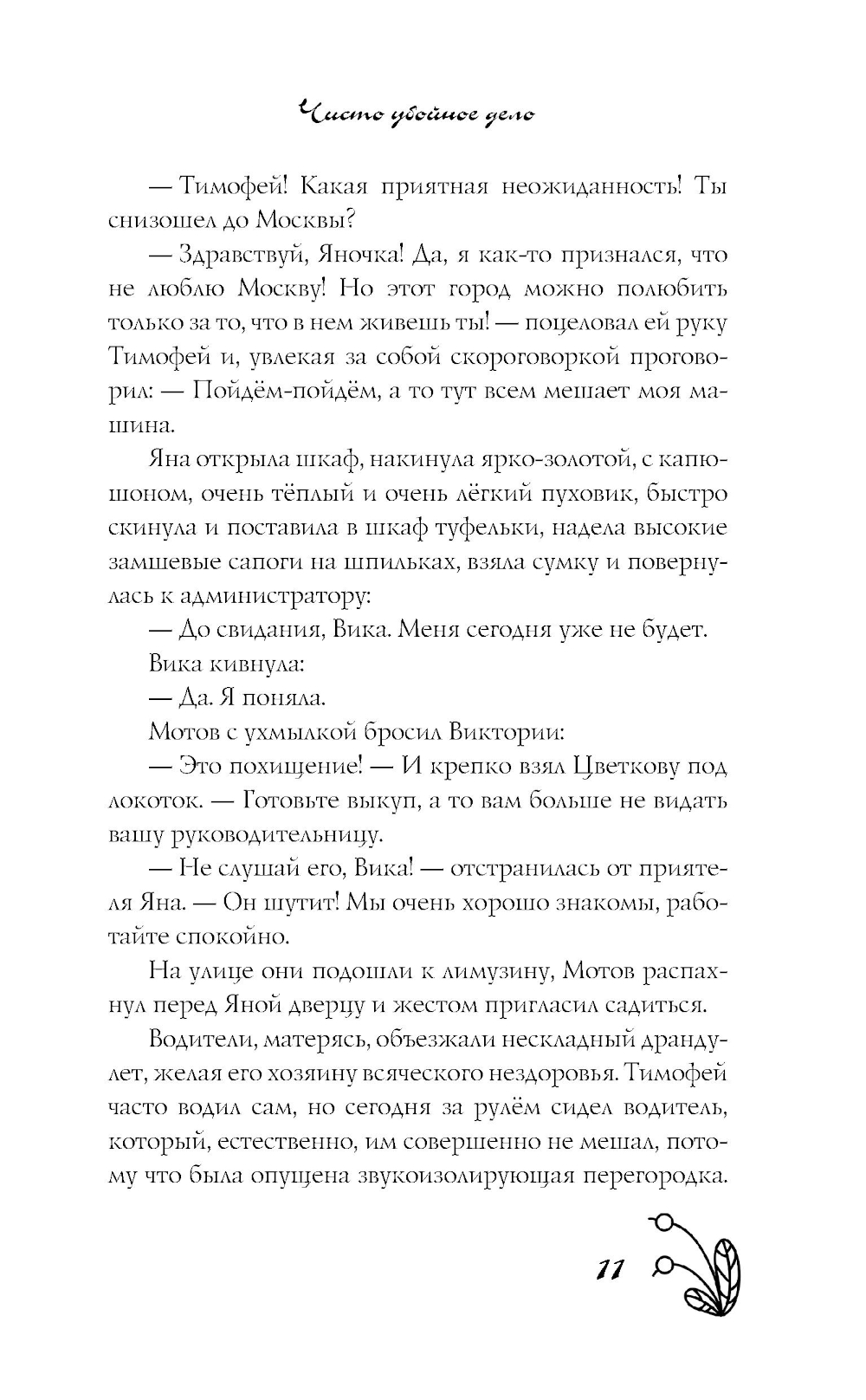 Чисто убойное дело

— Тимофей! Какая приятная неожиданность! Ты снизошел до Москвы?

— Здравствуй, Яночка! Да, я как-то признался, что не люблю Москву! Но этот город можно полюбить только за то, что в нем живешь ты! — поцеловал ей руку Тимофей и, увлекая за собой скороговоркой проговорил: — Пойдём-пойдём, а то тут всем мешает моя машина.

Яна открыла шкаф, накинула ярко-золотой, с капюшоном, очень тёплый и очень лёгкий пуховик, быстро скинула и поставила в шкаф туфельки, надела высокие замшевые сапоги на шпильках, взяла сумку и повернулась к администратору:

— До свидания, Вика. Меня сегодня уже не будет.

Вика кивнула:

— Да. Я поняла.

Мотов с ухмылкой бросил Виктории:

— Это похищение! — И крепко взял Цветкову под локоток. — Готовьте выкуп, а то вам больше не видать вашу руководительницу.

— Не слушай его, Вика! — отстранилась от приятеля Яна. — Он шутит! Мы очень хорошо знакомы, работайте спокойно.

На улице они подошли к лимузину, Мотов распахнул перед Яной дверцу и жестом пригласил садиться.

Водители, матерясь, объезжали нескладный драндулет, желая его хозяину всяческого нездоровья. Тимофей часто водил сам, но сегодня за рулём сидел водитель, который, естественно, им совершенно не мешал, потому что была опущена звукоизолирующая перегородка.

11